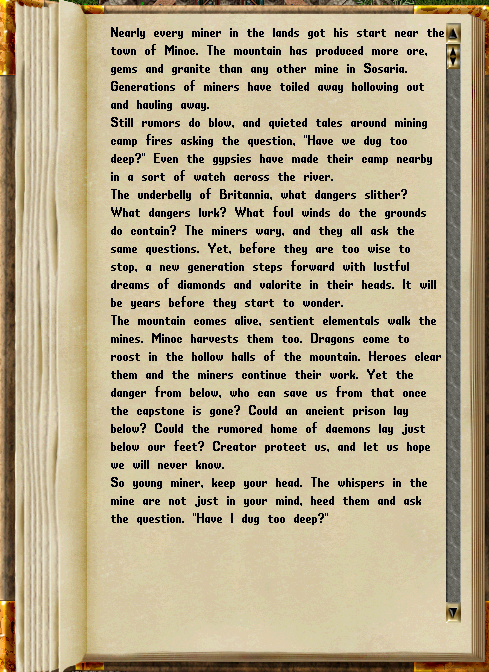 Nearly every miner in the lands got his start near the town of Minoc. The mountain has produced more ore, gems and granite than any other mine in Sosaria. Generations of miners have toiled away hollowing out and hauling away.
Still rumors do blow, and quieted tales around mining camp fires asking the question, "Have we dug too deep?" Even the gypsies have made their camp nearby in a sort of watch across the river.
The underbelly of Britannia, what dangers slither? What dangers lurk? What foul winds do the grounds do contain? The miners wary, and they all ask the same questions. Yet, before they are too wise to stop, a new generation steps forward with lustful dreams of diamonds and valorite in their heads. It will be years before they start to wonder.
The mountain comes alive, sentient elementals walk the mines. Minoc harvests them too. Dragons come to roost in the hollow halls of the mountain. Heroes clear them and the miners continue their work. Yet the danger from below, who can save us from that once the capstone is gone? Could an ancient prison lay below? Could the rumored home of daemons lay just below our feet? Creator protect us, and let us hope we will never know.
So young miner, keep your head. The whispers in the mine are not just in your mind, heed them and ask the question. "Have I dug too deep?"